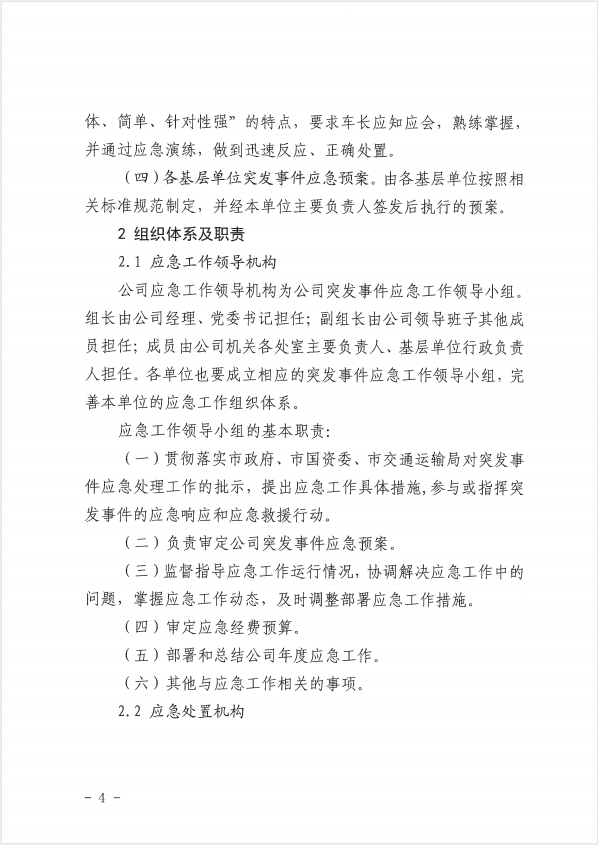 体、简单、针对性强”的特点，要求车长应知应会，熟练掌握，并通过应急演练，做到迅速反应、正确处置。

（四）各基层单位突发事件应急预案。由各基层单位按照相关标准规范制定，并经本单位主要负责人签发后执行的预案。

2 组织体系及职责

2.1 应急工作领导机构

公司应急工作领导机构为公司突发事件应急工作领导小组。组长由公司经理、党委书记担任；副组长由公司领导班子其他成员担任；成员由公司机关各处室主要负责人、基层单位行政负责人担任。各单位也要成立相应的突发事件应急工作领导小组，完善本单位的应急工作组织体系。

应急工作领导小组的基本职责：

（一）贯彻落实市政府、市国资委、市交通运输局对突发事件应急处理工作的批示，提出应急工作具体措施，参与或指挥突发事件的应急响应和应急救援行动。

（二）负责审定公司突发事件应急预案。

（三）监督指导应急工作运行情况，协调解决应急工作中的问题，掌握应急工作动态，及时调整部署应急工作措施。

（四）审定应急经费预算。

（五）部署和总结公司年度应急工作。

（六）其他与应急工作相关的事项。

2.2 应急处置机构

- 4 -